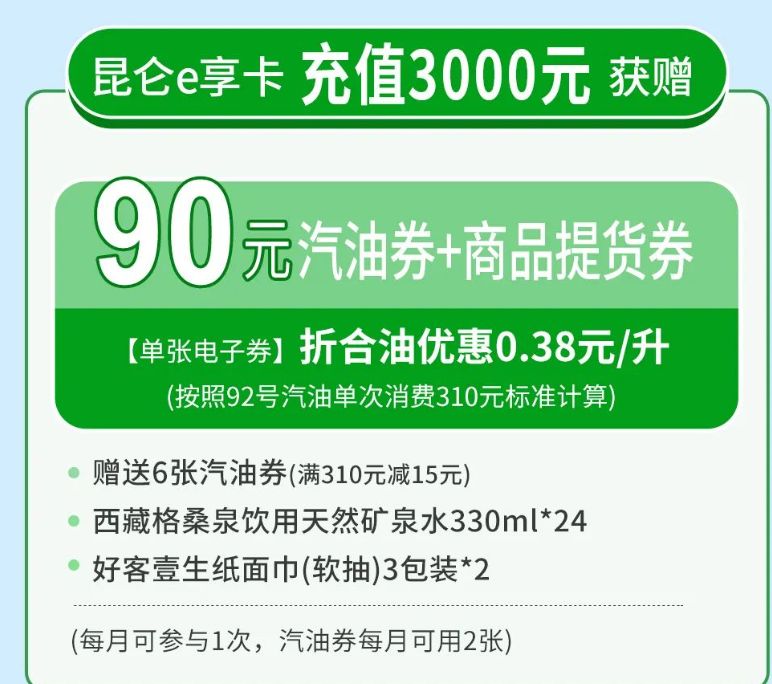 昆仑e享卡 充值3000元 获赠

90元汽油券+商品提货券

【单张电子券】折合油优惠0.38元/升
(按照92号汽油单次消费310元标准计算)

赠送6张汽油券(满310元减15元)
西藏格桑泉饮用天然矿泉水330ml*24
好客壹生纸面巾(软抽)3包装*2

(每月可参与1次，汽油券每月可用2张)